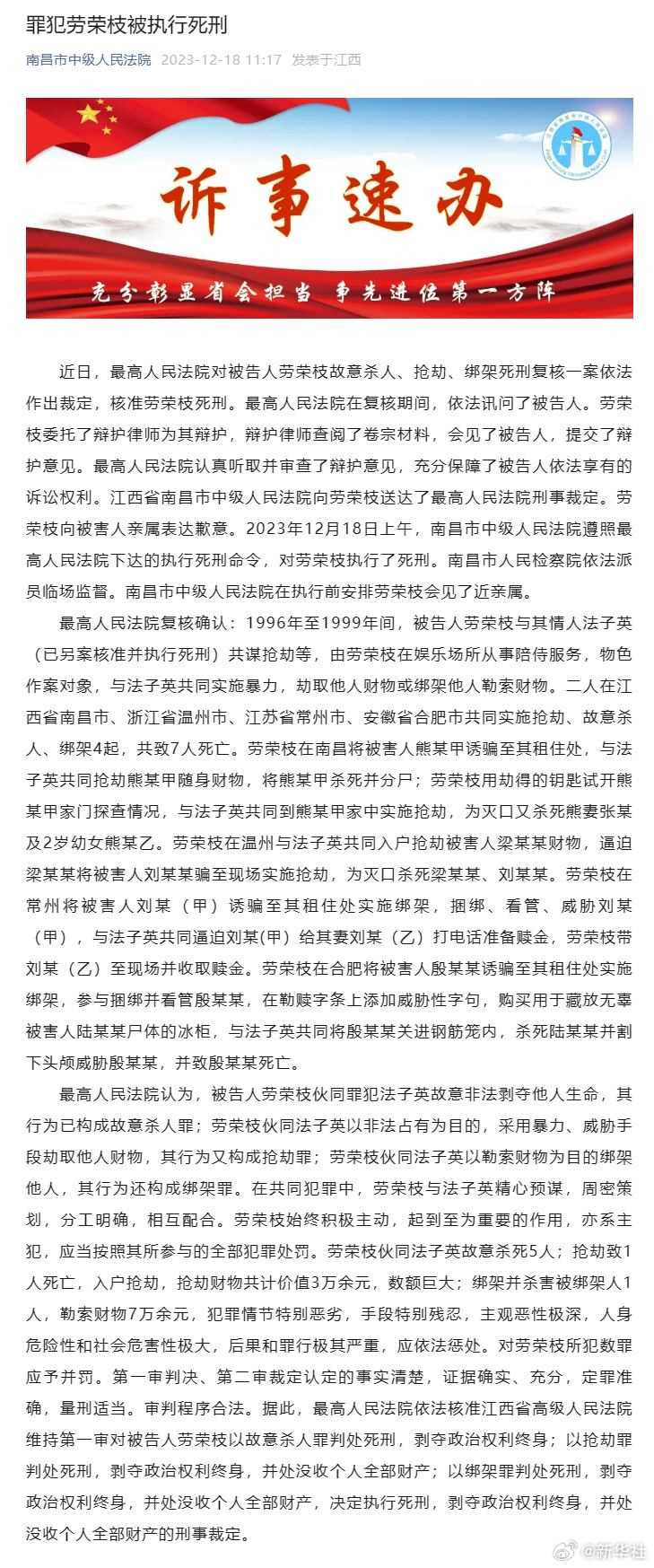 罪犯劳荣枝被执行死刑

南昌市中级人民法院 2023-12-18 11:17 发表于江西

诉事速办

充分彰显省会担当 争先进位第一方阵

近日，最高人民法院对被告人劳荣枝故意杀人、抢劫、绑架死刑复核一案依法作出裁定，核准劳荣枝死刑。最高人民法院在复核期间，依法讯问了被告人。劳荣枝委托了辩护律师为其辩护，辩护律师查阅了卷宗材料，会见了被告人，提交了辩护意见。最高人民法院认真听取并审查了辩护意见，充分保障了被告人依法享有的诉讼权利。江西省南昌市中级人民法院向劳荣枝送达了最高人民法院刑事裁定。劳荣枝向被害人亲属表达歉意。2023年12月18日上午，南昌市中级人民法院遵照最高人民法院下达的执行死刑命令，对劳荣枝执行了死刑。南昌市人民检察院依法派员临场监督。南昌市中级人民法院在执行前安排劳荣枝会见了近亲属。

最高人民法院复核确认：1996年至1999年间，被告人劳荣枝与其情人法子英（已另案核准并执行死刑）共谋抢劫等，由劳荣枝在娱乐场所从事陪侍服务，物色作案对象，与法子英共同实施暴力，劫取他人财物或绑架他人勒索财物。二人在江西省南昌市、浙江省温州市、江苏省常州市、安徽省合肥市共同实施抢劫、故意杀人、绑架4起，共致7人死亡。劳荣枝在南昌将被害人熊某甲诱骗至其租住处，与法子英共同抢劫熊某甲随身财物，将熊某甲杀死并分尸；劳荣枝用劫得的钥匙试开熊某甲家门探查情况，与法子英共同到熊某甲家中实施抢劫，为灭口又杀死熊妻张某及2岁幼女熊某乙。劳荣枝在温州与法子英共同入户抢劫被害人梁某某财物，逼迫梁某某将被害人刘某某骗至现场实施抢劫，为灭口杀死梁某某、刘某某。劳荣枝在常州将被害人刘某（甲）诱骗至其租住处实施绑架，捆绑、看管、威胁刘某（甲），与法子英共同逼迫刘某(甲)给其妻刘某（乙）打电话准备赎金，劳荣枝带刘某（乙）至现场并收取赎金。劳荣枝在合肥将被害人殷某某诱骗至其租住处实施绑架，参与捆绑并看管殷某某，在勒赎字条上添加威胁性字句，购买用于藏放无辜被害人陆某某尸体的冰柜，与法子英共同将殷某某关进钢筋笼内，杀死陆某某并割下头颅威胁殷某某，并致殷某某死亡。

最高人民法院认为，被告人劳荣枝伙同罪犯法子英故意非法剥夺他人生命，其行为已构成故意杀人罪；劳荣枝伙同法子英以非法占有为目的，采用暴力、威胁手段劫取他人财物，其行为又构成抢劫罪；劳荣枝伙同法子英以勒索财物为目的绑架他人，其行为还构成绑架罪。在共同犯罪中，劳荣枝与法子英精心预谋，周密策划，分工明确，相互配合。劳荣枝始终积极主动，起到至为重要的作用，亦系主犯，应当按照其所参与的全部犯罪处罚。劳荣枝伙同法子英故意杀死5人；抢劫致1人死亡，入户抢劫，抢劫财物共计价值3万余元，数额巨大；绑架并杀害被绑架人1人，勒索财物7万余元，犯罪情节特别恶劣，手段特别残忍，主观恶性极深，人身危险性和社会危害性极大，后果和罪行极其严重，应依法惩处。对劳荣枝所犯数罪应予并罚。第一审判决、第二审裁定认定的事实清楚，证据确实、充分，定罪准确，量刑适当。审判程序合法。据此，最高人民法院依法核准江西省高级人民法院维持第一审对被告人劳荣枝以故意杀人罪判处死刑，剥夺政治权利终身；以抢劫罪判处死刑，剥夺政治权利终身，并处没收个人全部财产；以绑架罪判处死刑，剥夺政治权利终身，并处没收个人全部财产，决定执行死刑，剥夺政治权利终身，并处没收个人全部财产的刑事裁定。

@新华社